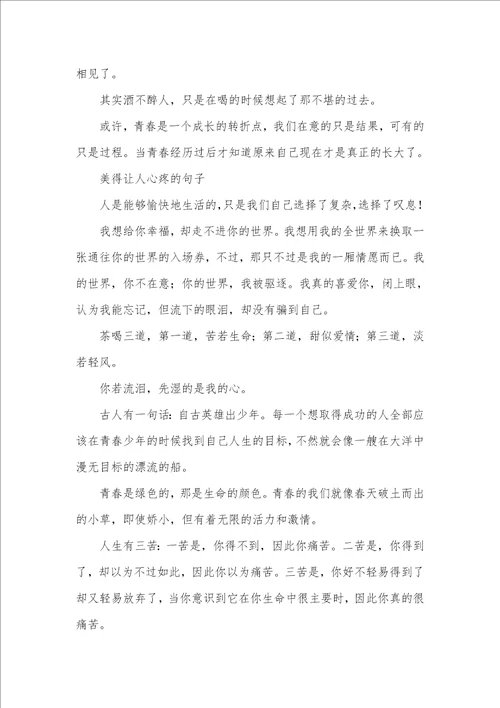 相见了。

其实酒不醉人，只是在喝的时候想起了那不堪的过去。

或许，青春是一个成长的转折点，我们在意的只是结果，可有的只是过程。当青春经历过后才知道原来自己现在才是真正的长大了。

美得让人心疼的句子

人是能够愉快地生活的，只是我们自己选择了复杂，选择了叹息！

我想给你幸福，却走不进你的世界。我想用我的全世界来换取一张通往你的世界的入场券，不过，那只不过是我的一厢情愿而已。我的世界，你不在意；你的世界，我被驱逐。我真的喜爱你，闭上眼，认为我能忘记，但流下的眼泪，却没有骗到自己。

茶喝三道，第一道，苦若生命；第二道，甜似爱情；第三道，淡若轻风。

你若流泪，先湿的是我的心。

古人有一句话：自古英雄出少年。每一个想取得成功的人全部应该在青春少年的时候找到自己人生的目标，不然就会像一艘在大洋中漫无目标的漂流的船。

青春是绿色的，那是生命的颜色。青春的我们就像春天破土而出的小草，即使娇小，但有着无限的活力和激情。

人生有三苦：一苦是，你得不到，因此你痛苦。二苦是，你得到了，却以为不过如此，因此你以为痛苦。三苦是，你好不轻易得到了却又轻易放弃了，当你意识到它在你生命中很主要时，因此你真的很痛苦。